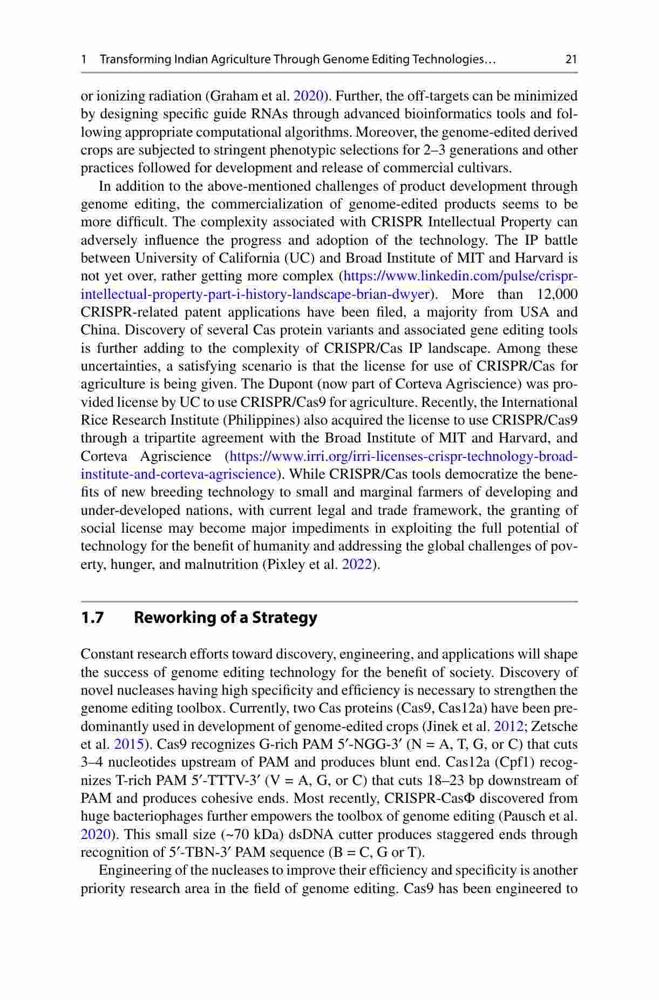 1 Transforming Indian Agriculture Through Genome Editing Technologies… 21

or ionizing radiation (Graham et al. 2020). Further, the off-targets can be minimized by designing specific guide RNAs through advanced bioinformatics tools and following appropriate computational algorithms. Moreover, the genome-edited derived crops are subjected to stringent phenotypic selections for 2–3 generations and other practices followed for development and release of commercial cultivars.

In addition to the above-mentioned challenges of product development through genome editing, the commercialization of genome-edited products seems to be more difficult. The complexity associated with CRISPR Intellectual Property can adversely influence the progress and adoption of the technology. The IP battle between University of California (UC) and Broad Institute of MIT and Harvard is not yet over, rather getting more complex (https://www.linkedin.com/pulse/crispr-intellectual-property-part-i-history-landscape-brian-dwyer). More than 12,000 CRISPR-related patent applications have been filed, a majority from USA and China. Discovery of several Cas protein variants and associated gene editing tools is further adding to the complexity of CRISPR/Cas IP landscape. Among these uncertainties, a satisfying scenario is that the license for use of CRISPR/Cas for agriculture is being given. The Dupont (now part of Corteva Agriscience) was provided license by UC to use CRISPR/Cas9 for agriculture. Recently, the International Rice Research Institute (Philippines) also acquired the license to use CRISPR/Cas9 through a tripartite agreement with the Broad Institute of MIT and Harvard, and Corteva Agriscience (https://www.irri.org/irri-licenses-crispr-technology-broad-institute-and-corteva-agriscience). While CRISPR/Cas tools democratize the benefits of new breeding technology to small and marginal farmers of developing and under-developed nations, with current legal and trade framework, the granting of social license may become major impediments in exploiting the full potential of technology for the benefit of humanity and addressing the global challenges of poverty, hunger, and malnutrition (Pixley et al. 2022).

1.7 Reworking of a Strategy

Constant research efforts toward discovery, engineering, and applications will shape the success of genome editing technology for the benefit of society. Discovery of novel nucleases having high specificity and efficiency is necessary to strengthen the genome editing toolbox. Currently, two Cas proteins (Cas9, Cas12a) have been predominantly used in development of genome-edited crops (Jinek et al. 2012; Zetsche et al. 2015). Cas9 recognizes G-rich PAM 5′-NGG-3′ (N = A, T, G, or C) that cuts 3–4 nucleotides upstream of PAM and produces blunt end. Cas12a (Cpf1) recognizes T-rich PAM 5′-TTTV-3′ (V = A, G, or C) that cuts 18–23 bp downstream of PAM and produces cohesive ends. Most recently, CRISPR-CasΦ discovered from huge bacteriophages further empowers the toolbox of genome editing (Pausch et al. 2020). This small size (~70 kDa) dsDNA cutter produces staggered ends through recognition of 5′-TBN-3′ PAM sequence (B = C, G or T).

Engineering of the nucleases to improve their efficiency and specificity is another priority research area in the field of genome editing. Cas9 has been engineered to